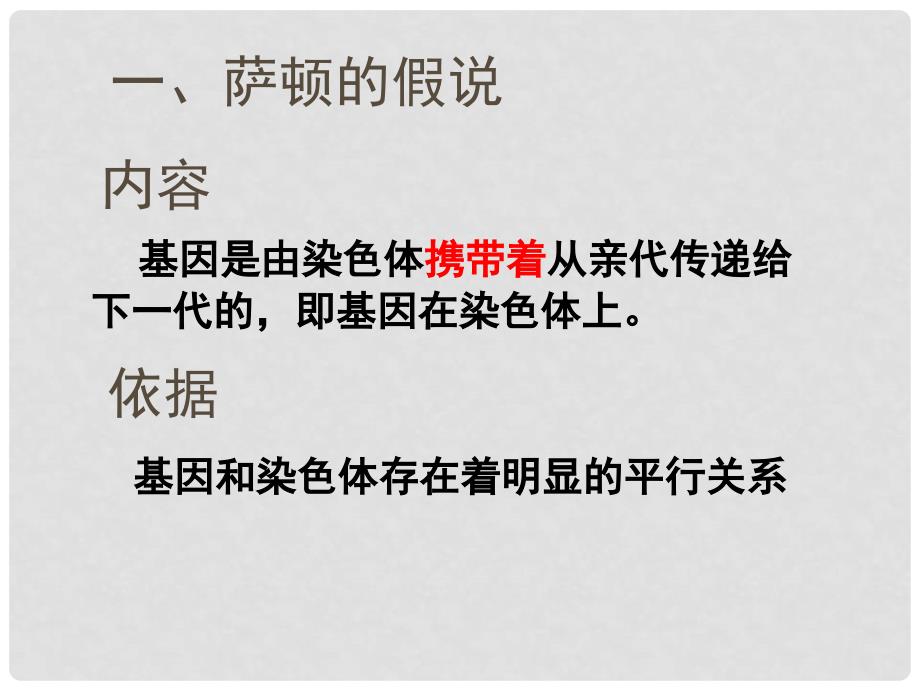 一、萨顿的假说

内容

基因是由染色体携带着从亲代传递给下一代的，即基因在染色体上。

依据

基因和染色体存在着明显的平行关系